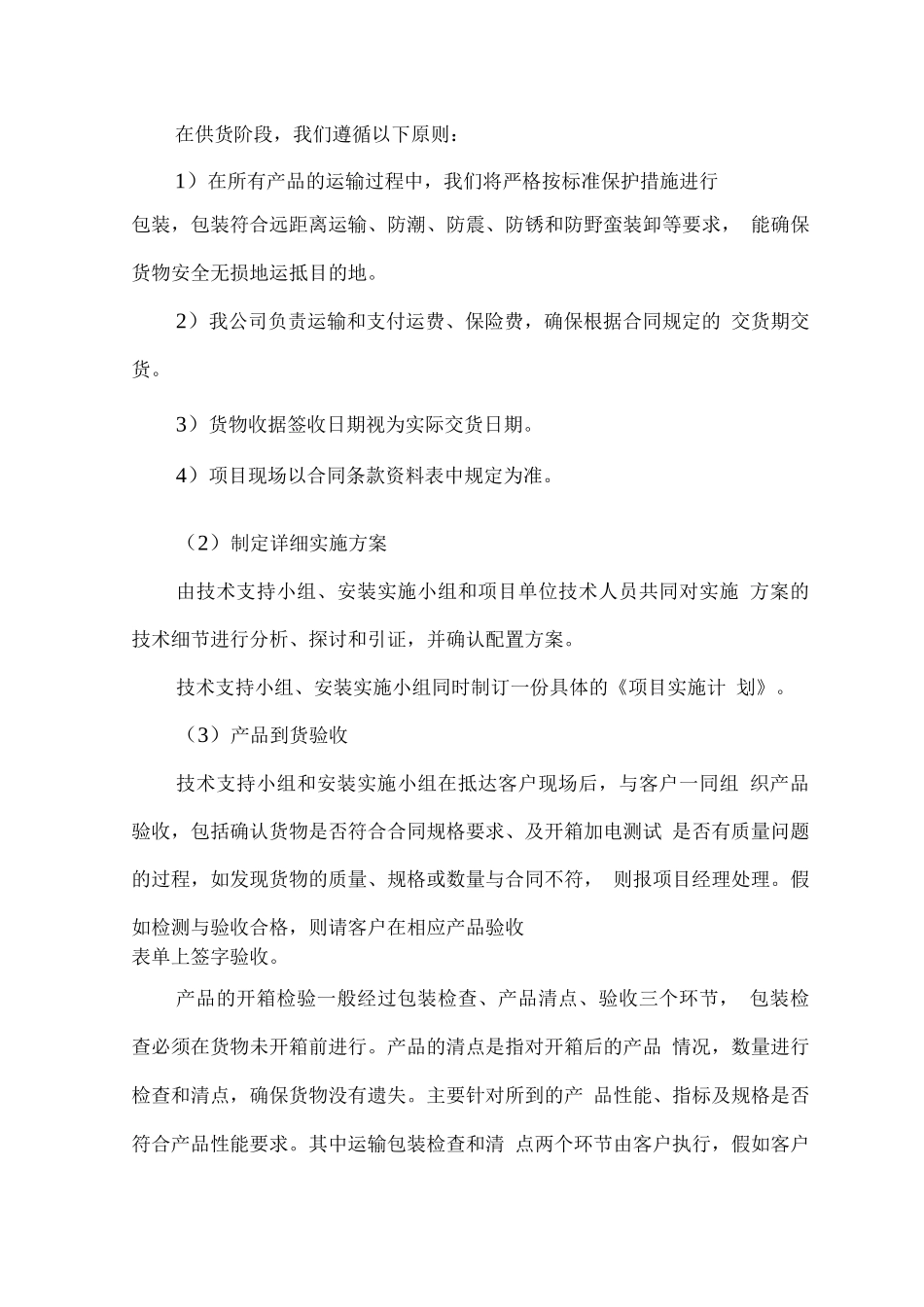 在供货阶段，我们遵循以下原则：

1）在所有产品的运输过程中，我们将严格按标准保护措施进行包装，包装符合远距离运输、防潮、防震、防锈和防野蛮装卸等要求， 能确保货物安全无损地运抵目的地。

2）我公司负责运输和支付运费、保险费，确保根据合同规定的 交货期交货。

3）货物收据签收日期视为实际交货日期。

4）项目现场以合同条款资料表中规定为准。

（2）制定详细实施方案

由技术支持小组、安装实施小组和项目单位技术人员共同对实施 方案的技术细节进行分析、探讨和引证，并确认配置方案。

技术支持小组、安装实施小组同时制订一份具体的《项目实施计 划》。

（3）产品到货验收

技术支持小组和安装实施小组在抵达客户现场后，与客户一同组 织产品验收，包括确认货物是否符合合同规格要求、及开箱加电测试 是否有质量问题的过程，如发现货物的质量、规格或数量与合同不符， 则报项目经理处理。假如检测与验收合格，则请客户在相应产品验收表单上签字验收。

产品的开箱检验一般经过包装检查、产品清点、验收三个环节， 包装检查必须在货物未开箱前进行。产品的清点是指对开箱后的产品 情况，数量进行检查和清点，确保货物没有遗失。主要针对所到的产 品性能、指标及规格是否符合产品性能要求。其中运输包装检查和清 点两个环节由客户执行，假如客户